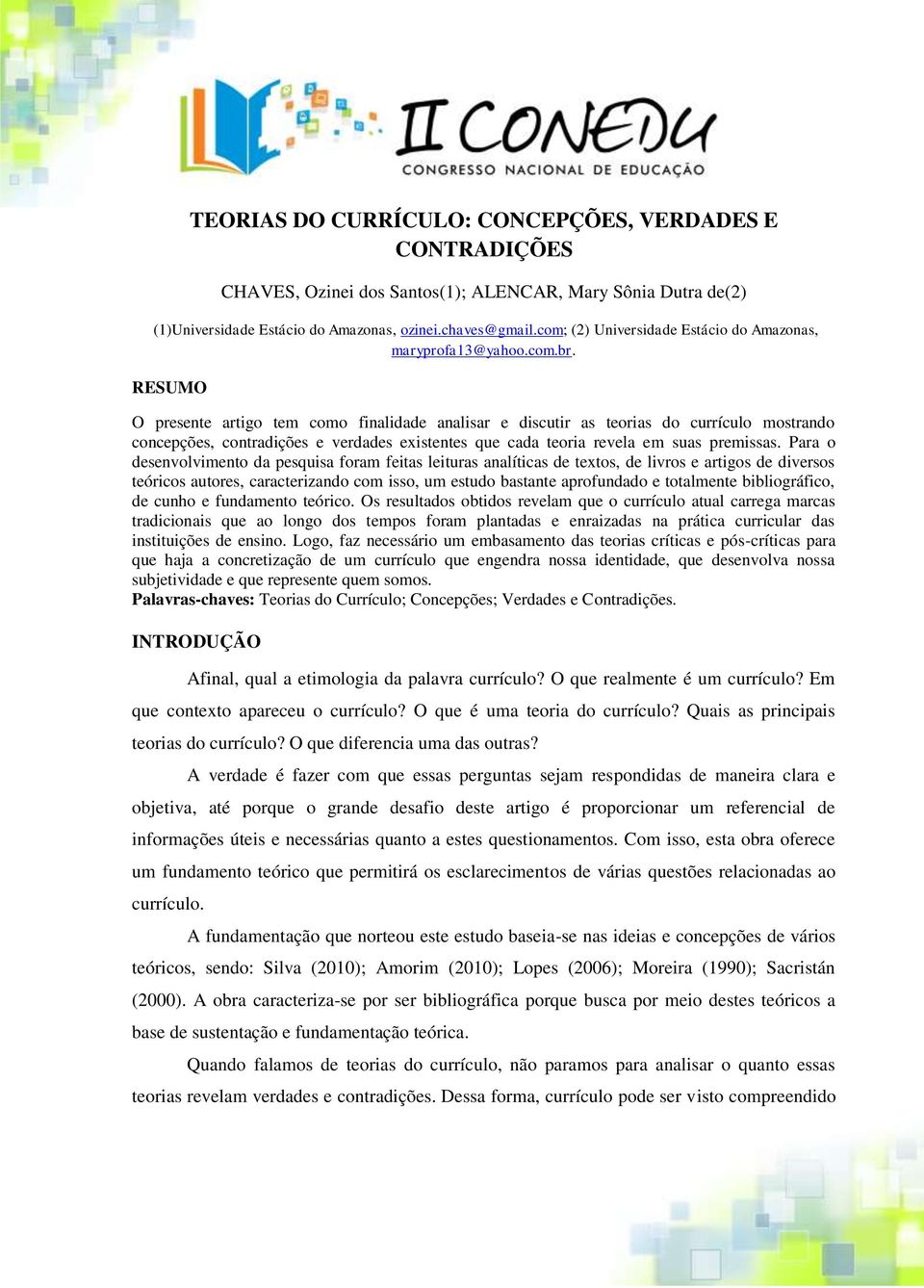 II CONEDU
CONGRESSO NACIONAL DE EDUCAÇÃO

TEORIAS DO CURRÍCULO: CONCEPÇÕES, VERDADES E CONTRADIÇÕES

CHAVES, Ozinei dos Santos(1); ALENCAR, Mary Sônia Dutra de(2)

(1)Universidade Estácio do Amazonas, ozinei.chaves@gmail.com; (2) Universidade Estácio do Amazonas, maryprofa13@yahoo.com.br.

RESUMO

O presente artigo tem como finalidade analisar e discutir as teorias do currículo mostrando concepções, contradições e verdades existentes que cada teoria revela em suas premissas. Para o desenvolvimento da pesquisa foram feitas leituras analíticas de textos, de livros e artigos de diversos teóricos autores, caracterizando com isso, um estudo bastante aprofundado e totalmente bibliográfico, de cunho e fundamento teórico. Os resultados obtidos revelam que o currículo atual carrega marcas tradicionais que ao longo dos tempos foram plantadas e enraizadas na prática curricular das instituições de ensino. Logo, faz necessário um embasamento das teorias críticas e pós-críticas para que haja a concretização de um currículo que engendra nossa identidade, que desenvolva nossa subjetividade e que represente quem somos.
Palavras-chaves: Teorias do Currículo; Concepções; Verdades e Contradições.

INTRODUÇÃO

Afinal, qual a etimologia da palavra currículo? O que realmente é um currículo? Em que contexto apareceu o currículo? O que é uma teoria do currículo? Quais as principais teorias do currículo? O que diferencia uma das outras?

A verdade é fazer com que essas perguntas sejam respondidas de maneira clara e objetiva, até porque o grande desafio deste artigo é proporcionar um referencial de informações úteis e necessárias quanto a estes questionamentos. Com isso, esta obra oferece um fundamento teórico que permitirá os esclarecimentos de várias questões relacionadas ao currículo.

A fundamentação que norteou este estudo baseia-se nas ideias e concepções de vários teóricos, sendo: Silva (2010); Amorim (2010); Lopes (2006); Moreira (1990); Sacristán (2000). A obra caracteriza-se por ser bibliográfica porque busca por meio destes teóricos a base de sustentação e fundamentação teórica.

Quando falamos de teorias do currículo, não paramos para analisar o quanto essas teorias revelam verdades e contradições. Dessa forma, currículo pode ser visto compreendido